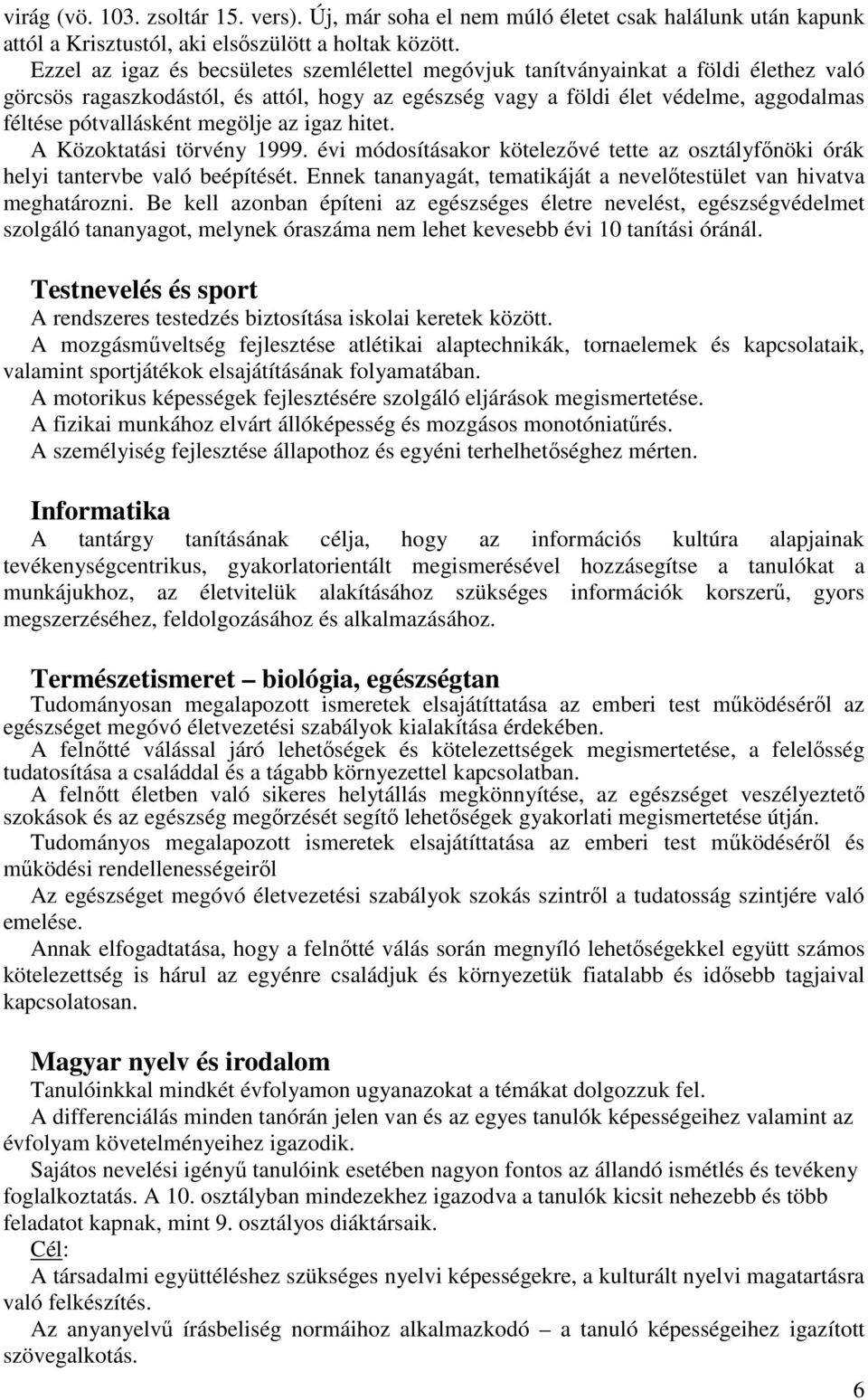 virág (vö. 103. zsoltár 15. vers). Új, már soha el nem múló életet csak halálunk után kapunk attól a Krisztustól, aki elsőszülött a holtak között.
Ezzel az igaz és becsületes szemlélettel megóvjuk tanítványainkat a földi élethez való görcsös ragaszkodástól, és attól, hogy az egészség vagy a földi élet védelme, aggodalmas féltése pótvallásként megölje az igaz hitet.
A Közoktatási törvény 1999. évi módosításakor kötelezővé tette az osztályfőnöki órák helyi tantervbe való beépítését. Ennek tananyagát, tematikáját a nevelőtestület van hivatva meghatározni. Be kell azonban építeni az egészséges életre nevelést, egészségvédelmet szolgáló tananyagot, melynek óraszáma nem lehet kevesebb évi 10 tanítási óránál.

Testnevelés és sport
A rendszeres testedzés biztosítása iskolai keretek között.
A mozgásműveltség fejlesztése atlétikai alaptechnikák, tornaelemek és kapcsolataik, valamint sportjátékok elsajátításának folyamatában.
A motorikus képességek fejlesztésére szolgáló eljárások megismertetése.
A fizikai munkához elvárt állóképesség és mozgásos monotóniatűrés.
A személyiség fejlesztése állapothoz és egyéni terhelhetőséghez mérten.

Informatika
A tantárgy tanításának célja, hogy az információs kultúra alapjainak tevékenységcentrikus, gyakorlatorientált megismerésével hozzásegítse a tanulókat a munkájukhoz, az életvitelük alakításához szükséges információk korszerű, gyors megszerzéséhez, feldolgozásához és alkalmazásához.

Természetismeret – biológia, egészségtan
Tudományosan megalapozott ismeretek elsajátíttatása az emberi test működéséről az egészséget megóvó életvezetési szabályok kialakítása érdekében.
A felnőtté válással járó lehetőségek és kötelezettségek megismertetése, a felelősség tudatosítása a családdal és a tágabb környezettel kapcsolatban.
A felnőtt életben való sikeres helytállás megkönnyítése, az egészséget veszélyeztető szokások és az egészség megőrzését segítő lehetőségek gyakorlati megismertetése útján.
Tudományos megalapozott ismeretek elsajátíttatása az emberi test működéséről és működési rendellenességeiről
Az egészséget megóvó életvezetési szabályok szokás szintről a tudatosság szintjére való emelése.
Annak elfogadtatása, hogy a felnőtté válás során megnyíló lehetőségekkel együtt számos kötelezettség is hárul az egyénre családjuk és környezetük fiatalabb és idősebb tagjaival kapcsolatosan.

Magyar nyelv és irodalom
Tanulóinkkal mindkét évfolyamon ugyanazokat a témákat dolgozzuk fel.
A differenciálás minden tanórán jelen van és az egyes tanulók képességeihez valamint az évfolyam követelményeihez igazodik.
Sajátos nevelési igényű tanulóink esetében nagyon fontos az állandó ismétlés és tevékeny foglalkoztatás. A 10. osztályban mindezekhez igazodva a tanulók kicsit nehezebb és több feladatot kapnak, mint 9. osztályos diáktársaik.
Cél:
A társadalmi együttéléshez szükséges nyelvi képességekre, a kulturált nyelvi magatartásra való felkészítés.
Az anyanyelvű írásbeliség normáihoz alkalmazkodó – a tanuló képességeihez igazított szövegalkotás.

6